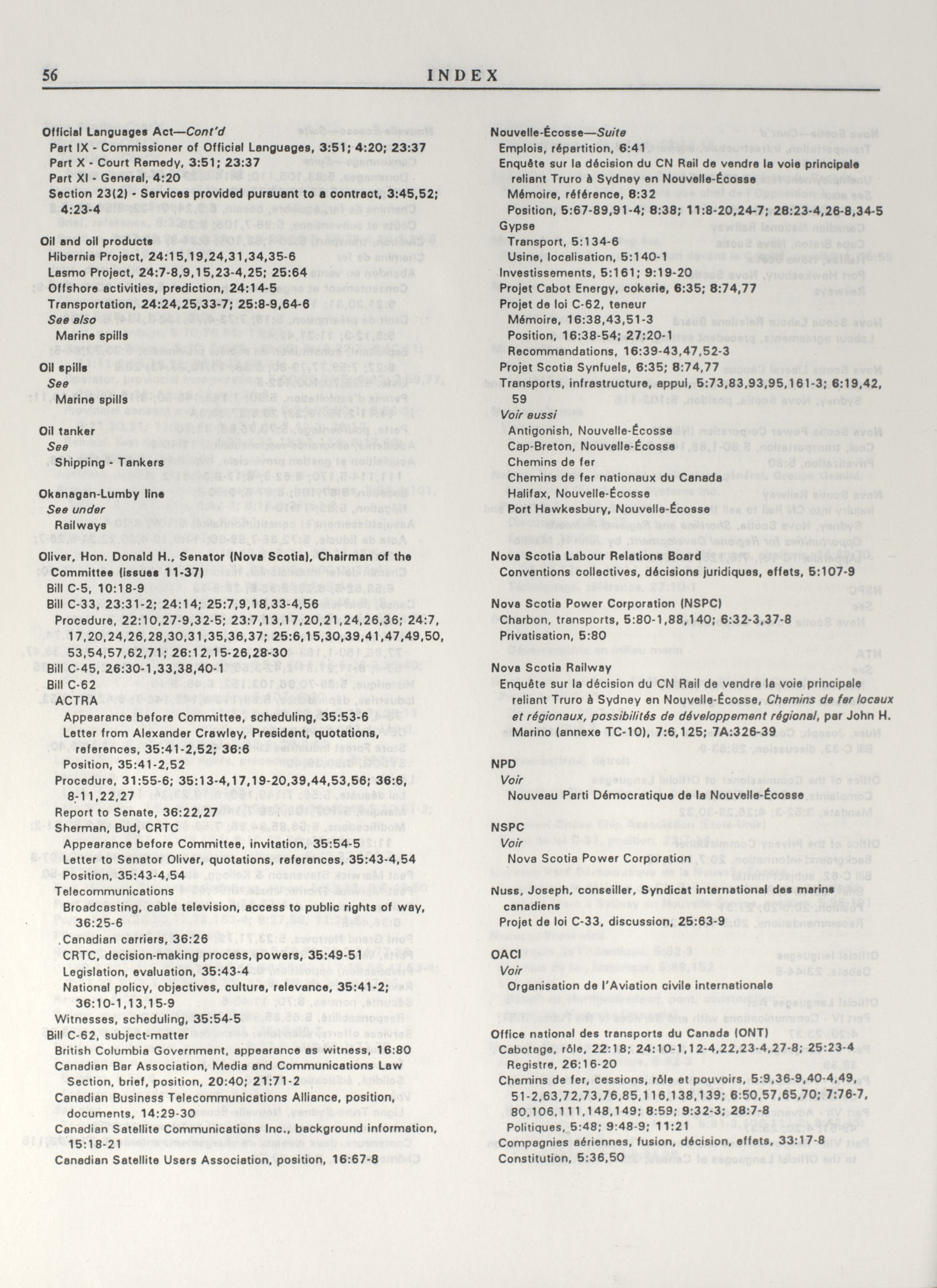 56 INDEX

Official Languages Act—Cont'd
Part IX - Commissioner of Official Languages, 3:51; 4:20; 23:37
Part X - Court Remedy, 3:51; 23:37
Part XI - General, 4:20
Section 23(2) - Services provided pursuant to a contract, 3:45,52; 4:23-4

Oil and oil products
Hibernia Project, 24:15,19,24,31,34,35-6
Lasmo Project, 24:7-8,9,15,23-4,25; 25:64
Offshore activities, prediction, 24:14-5
Transportation, 24:24,25,33-7; 25:8-9,64-6
See also
Marine spills

Oil spills
See
Marine spills

Oil tanker
See
Shipping - Tankers

Okanagan-Lumby line
See under
Railways

Oliver, Hon. Donald H., Senator (Nova Scotia), Chairman of the Committee (issues 11-37)
Bill C-5, 10:18-9
Bill C-33, 23:31-2; 24:14; 25:7,9,18,33-4,56
Procedure, 22:10,27-9,32-5; 23:7,13,17,20,21,24,26,36; 24:7, 17,20,24,26,28,30,31,35,36,37; 25:6,15,30,39,41,47,49,50, 53,54,57,62,71; 26:12,15-26,28-30
Bill C-45, 26:30-1,33,38,40-1
Bill C-62
ACTRA
Appearance before Committee, scheduling, 35:53-6
Letter from Alexander Crawley, President, quotations, references, 35:41-2,52; 36:6
Position, 35:41-2,52
Procedure, 31:55-6; 35:13-4,17,19-20,39,44,53,56; 36:6, 8-11,22,27
Report to Senate, 36:22,27
Sherman, Bud, CRTC
Appearance before Committee, invitation, 35:54-5
Letter to Senator Oliver, quotations, references, 35:43-4,54
Position, 35:43-4,54
Telecommunications
Broadcasting, cable television, access to public rights of way, 36:25-6
Canadian carriers, 36:26
CRTC, decision-making process, powers, 35:49-51
Legislation, evaluation, 35:43-4
National policy, objectives, culture, relevance, 35:41-2; 36:10-1,13,15-9
Witnesses, scheduling, 35:54-5
Bill C-62, subject-matter
British Columbia Government, appearance as witness, 16:80
Canadian Bar Association, Media and Communications Law Section, brief, position, 20:40; 21:71-2
Canadian Business Telecommunications Alliance, position, documents, 14:29-30
Canadian Satellite Communications Inc., background information, 15:18-21
Canadian Satellite Users Association, position, 16:67-8

Nouvelle-Écosse—Suite
Emplois, répartition, 6:41
Enquête sur la décision du CN Rail de vendre la voie principale reliant Truro à Sydney en Nouvelle-Écosse
Mémoire, référence, 8:32
Position, 5:67-89,91-4; 8:38; 11:8-20,24-7; 28:23-4,26-8,34-5
Gypse
Transport, 5:134-6
Usine, localisation, 5:140-1
Investissements, 5:161; 9:19-20
Projet Cabot Energy, cokerie, 6:35; 8:74,77
Projet de loi C-62, teneur
Mémoire, 16:38,43,51-3
Position, 16:38-54; 27:20-1
Recommandations, 16:39-43,47,52-3
Projet Scotia Synfuels, 6:35; 8:74,77
Transports, infrastructure, appui, 5:73,83,93,95,161-3; 6:19,42, 59
Voir aussi
Antigonish, Nouvelle-Écosse
Cap-Breton, Nouvelle-Écosse
Chemins de fer
Chemins de fer nationaux du Canada
Halifax, Nouvelle-Écosse
Port Hawkesbury, Nouvelle-Écosse

Nova Scotia Labour Relations Board
Conventions collectives, décisions juridiques, effets, 5:107-9

Nova Scotia Power Corporation (NSPC)
Charbon, transports, 5:80-1,88,140; 6:32-3,37-8
Privatisation, 5:80

Nova Scotia Railway
Enquête sur la décision du CN Rail de vendre la voie principale reliant Truro à Sydney en Nouvelle-Écosse, Chemins de fer locaux et régionaux, possibilités de développement régional, par John H. Marino (annexe TC-10), 7:6,125; 7A:326-39

NPD
Voir
Nouveau Parti Démocratique de la Nouvelle-Écosse

NSPC
Voir
Nova Scotia Power Corporation

Nuss, Joseph, conseiller, Syndicat international des marins canadiens
Projet de loi C-33, discussion, 25:63-9

OACI
Voir
Organisation de l'Aviation civile internationale

Office national des transports du Canada (ONT)
Cabotage, rôle, 22:18; 24:10-1,12-4,22,23-4,27-8; 25:23-4
Registre, 26:16-20
Chemins de fer, cessions, rôle et pouvoirs, 5:9,36-9,40-4,49, 51-2,63,72,73,76,85,116,138,139; 6:50,57,65,70; 7:76-7, 80,106,111,148,149; 8:59; 9:32-3; 28:7-8
Politiques, 5:48; 9:48-9; 11:21
Compagnies aériennes, fusion, décision, effets, 33:17-8
Constitution, 5:36,50